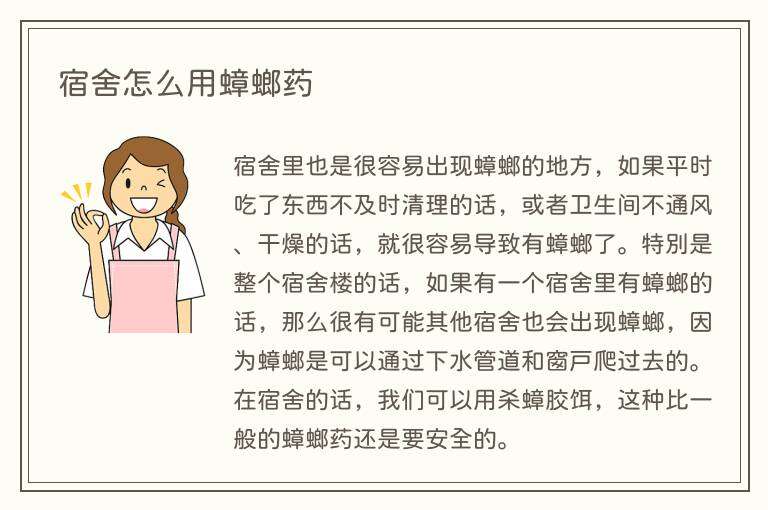 宿舍怎么用蟑螂药

宿舍里也是很容易出现蟑螂的地方，如果平时吃了东西不及时清理的话，或者卫生间不通风、干燥的话，就很容易导致有蟑螂了。特别是整个宿舍楼的话，如果有一个宿舍里有蟑螂的话，那么很有可能其他宿舍也会出现蟑螂，因为蟑螂是可以通过下水管道和窗户爬过去的。在宿舍的话，我们可以用杀蟑胶饵，这种比一般的蟑螂药还是要安全的。